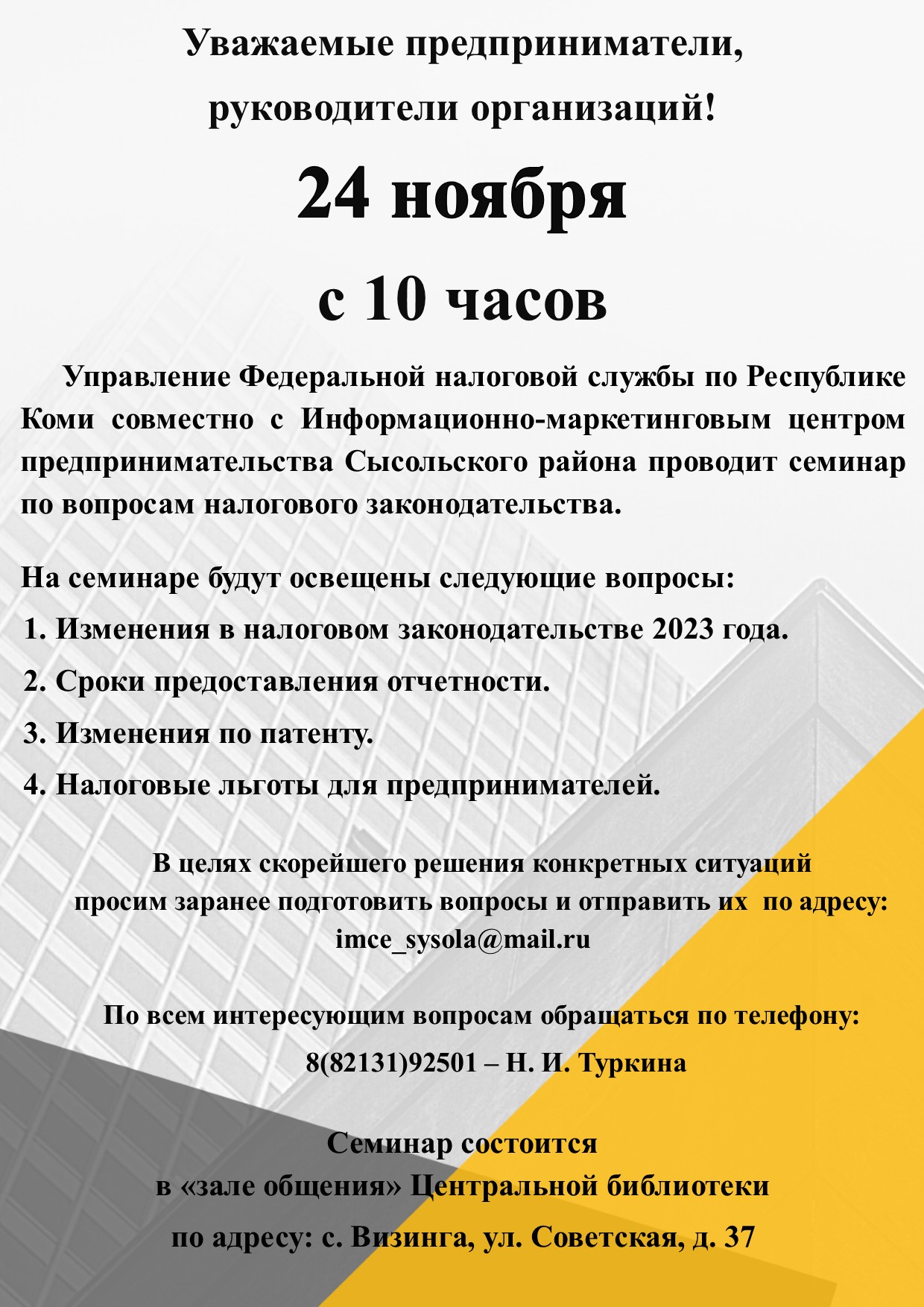 Уважаемые предприниматели,
руководители организаций!

24 ноября
с 10 часов

Управление Федеральной налоговой службы по Республике Коми совместно с Информационно-маркетинговым центром предпринимательства Сысольского района проводит семинар по вопросам налогового законодательства.

На семинаре будут освещены следующие вопросы:
1. Изменения в налоговом законодательстве 2023 года.
2. Сроки предоставления отчетности.
3. Изменения по патенту.
4. Налоговые льготы для предпринимателей.

В целях скорейшего решения конкретных ситуаций просим заранее подготовить вопросы и отправить их по адресу: imce_sysola@mail.ru

По всем интересующим вопросам обращаться по телефону:
8(82131)92501 – Н. И. Туркина

Семинар состоится
в «зале общения» Центральной библиотеки
по адресу: с. Визинга, ул. Советская, д. 37